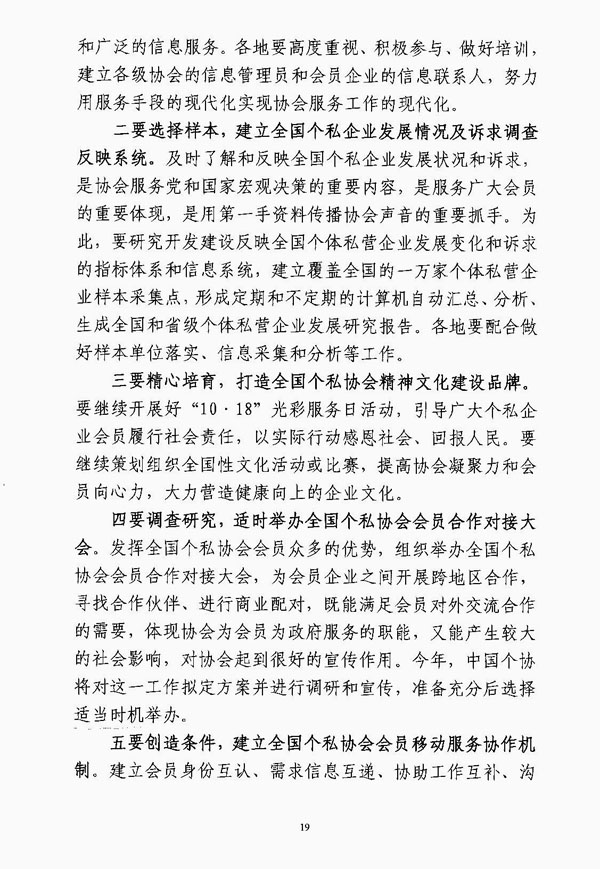 和广泛的信息服务。各地要高度重视、积极参与、做好培训，建立各级协会的信息管理员和会员企业的信息联系人，努力用服务手段的现代化实现协会服务工作的现代化。

二要选择样本，建立全国个私企业发展情况及诉求调查反映系统。及时了解和反映全国个私企业发展状况和诉求，是协会服务党和国家宏观决策的重要内容，是服务广大会员的重要体现，是用第一手资料传播协会声音的重要抓手。为此，要研究开发建设反映全国个体私营企业发展变化和诉求的指标体系和信息系统，建立覆盖全国的一万家个体私营企业样本采集点，形成定期和不定期的计算机自动汇总、分析、生成全国和省级个体私营企业发展研究报告。各地要配合做好样本单位落实、信息采集和分析等工作。

三要精心培育，打造全国个私协会精神文化建设品牌。要继续开展好“10·18”光彩服务日活动，引导广大个私企业会员履行社会责任，以实际行动感恩社会、回报人民。要继续策划组织全国性文化活动或比赛，提高协会凝聚力和会员向心力，大力营造健康向上的企业文化。

四要调查研究，适时举办全国个私协会会员合作对接大会。发挥全国个私协会会员众多的优势，组织举办全国个私协会会员合作对接大会，为会员企业之间开展跨地区合作，寻找合作伙伴、进行商业配对，既能满足会员对外交流合作的需要，体现协会为会员为政府服务的职能，又能产生较大的社会影响，对协会起到很好的宣传作用。今年，中国个协将对这一工作拟定方案并进行调研和宣传，准备充分后选择适当时机举办。

五要创造条件，建立全国个私协会会员移动服务协作机制。建立会员身份互认、需求信息互递、协助工作互补、沟

19